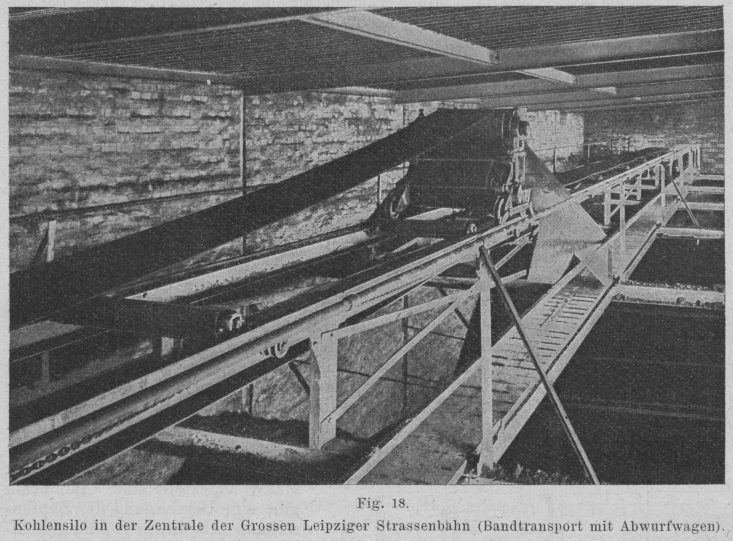 Fig. 18.

Kohlensilo in der Zentrale der Grossen Leipziger Strassenbahn (Bandtransport mit Abwurfwagen).